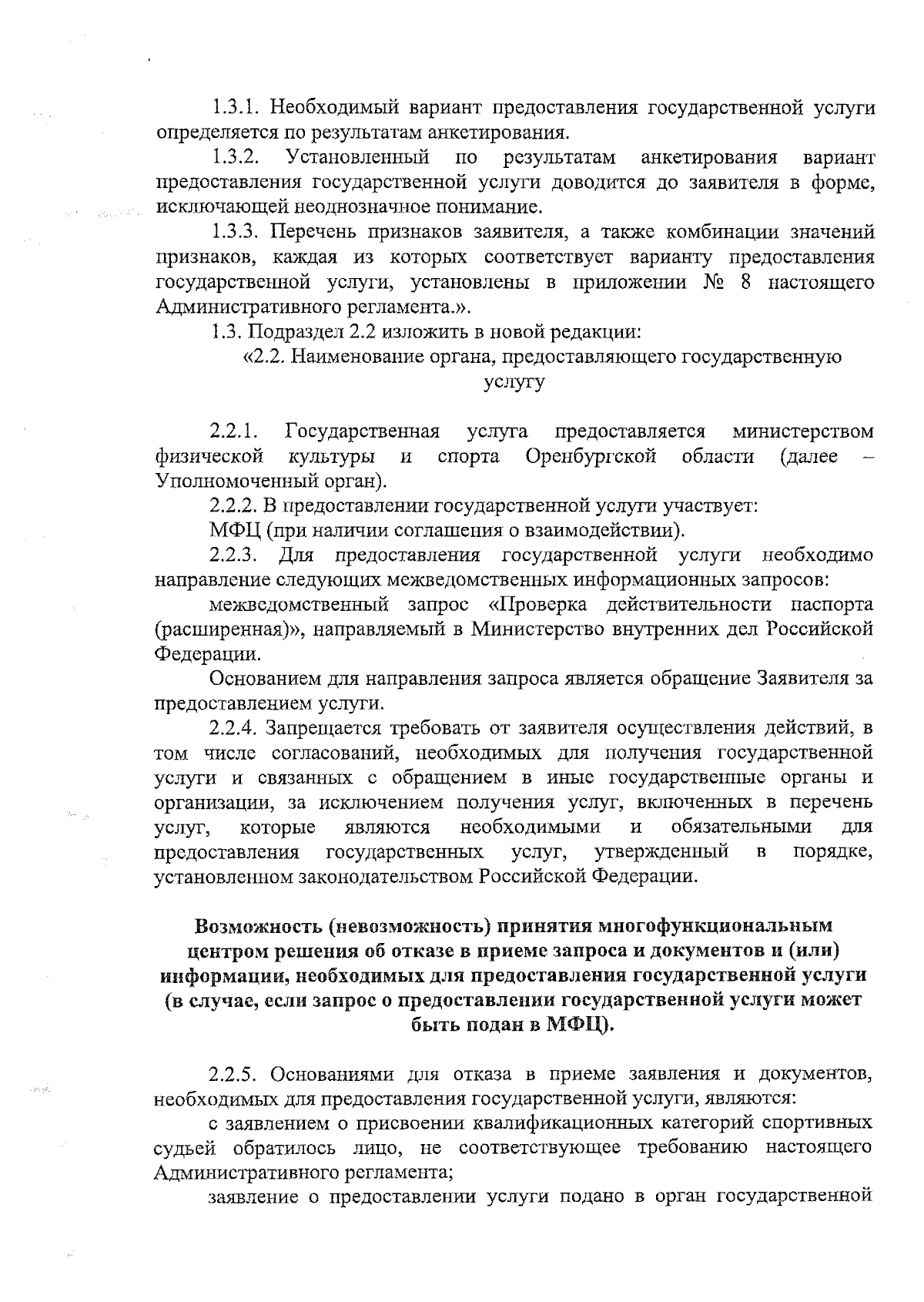 1.3.1. Необходимый вариант предоставления государственной услуги определяется по результатам анкетирования.

1.3.2. Установленный по результатам анкетирования вариант предоставления государственной услуги доводится до заявителя в форме, исключающей неоднозначное понимание.

1.3.3. Перечень признаков заявителя, а также комбинации значений признаков, каждая из которых соответствует варианту предоставления государственной услуги, установлены в приложении № 8 настоящего Административного регламента.».

1.3. Подраздел 2.2 изложить в новой редакции:

«2.2. Наименование органа, предоставляющего государственную услугу

2.2.1. Государственная услуга предоставляется министерством физической культуры и спорта Оренбургской области (далее – Уполномоченный орган).

2.2.2. В предоставлении государственной услуги участвует:

МФЦ (при наличии соглашения о взаимодействии).

2.2.3. Для предоставления государственной услуги необходимо направление следующих межведомственных информационных запросов:

межведомственный запрос «Проверка действительности паспорта (расширенная)», направляемый в Министерство внутренних дел Российской Федерации.

Основанием для направления запроса является обращение Заявителя за предоставлением услуги.

2.2.4. Запрещается требовать от заявителя осуществления действий, в том числе согласований, необходимых для получения государственной услуги и связанных с обращением в иные государственные органы и организации, за исключением получения услуг, включенных в перечень услуг, которые являются необходимыми и обязательными для предоставления государственных услуг, утвержденный в порядке, установленном законодательством Российской Федерации.

Возможность (невозможность) принятия многофункциональным центром решения об отказе в приеме запроса и документов и (или) информации, необходимых для предоставления государственной услуги (в случае, если запрос о предоставлении государственной услуги может быть подан в МФЦ).

2.2.5. Основаниями для отказа в приеме заявления и документов, необходимых для предоставления государственной услуги, являются:

с заявлением о присвоении квалификационных категорий спортивных судьей обратилось лицо, не соответствующее требованию настоящего Административного регламента;

заявление о предоставлении услуги подано в орган государственной